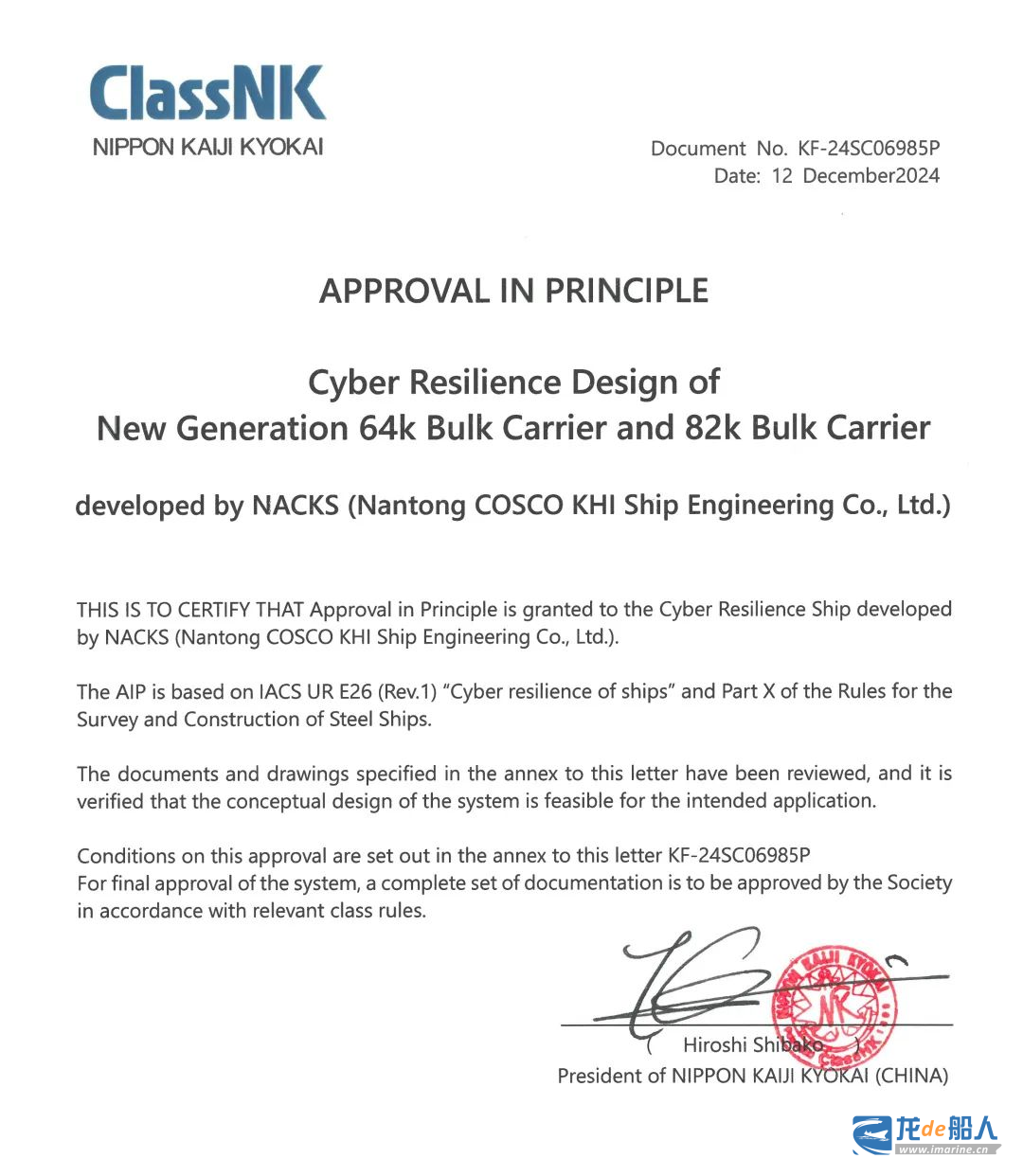 ClassNK
NIPPON KAIJI KYOKAI

Document No. KF-24SC06985P
Date: 12 December2024

APPROVAL IN PRINCIPLE

Cyber Resilience Design of
New Generation 64k Bulk Carrier and 82k Bulk Carrier

developed by NACKS (Nantong COSCO KHI Ship Engineering Co., Ltd.)

THIS IS TO CERTIFY THAT Approval in Principle is granted to the Cyber Resilience Ship developed by NACKS (Nantong COSCO KHI Ship Engineering Co., Ltd.).

The AIP is based on IACS UR E26 (Rev.1) "Cyber resilience of ships" and Part X of the Rules for the Survey and Construction of Steel Ships.

The documents and drawings specified in the annex to this letter have been reviewed, and it is verified that the conceptual design of the system is feasible for the intended application.

Conditions on this approval are set out in the annex to this letter KF-24SC06985P
For final approval of the system, a complete set of documentation is to be approved by the Society in accordance with relevant class rules.

NIPPON KAIJI KYOKAI NK ClassNK

( Hiroshi Shibako )
President of NIPPON KAIJI KYOKAI (CHINA)

龙de船人
www.imarine.cn